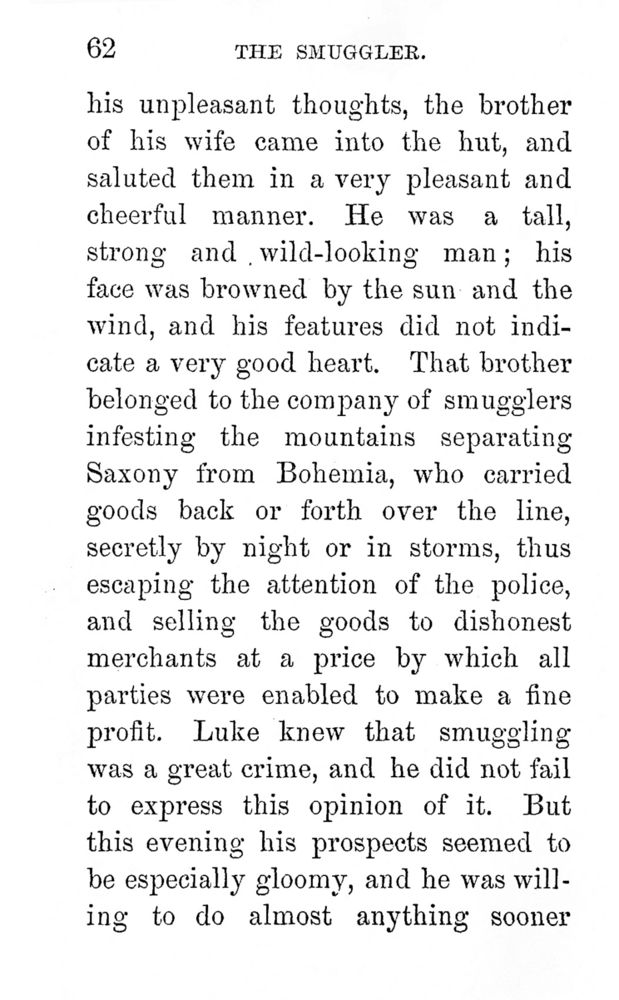 62 THE SMUGGLER.

his unpleasant thoughts, the brother of his wife came into the hut, and saluted them in a very pleasant and cheerful manner. He was a tall, strong and wild-looking man; his face was browned by the sun and the wind, and his features did not indicate a very good heart. That brother belonged to the company of smugglers infesting the mountains separating Saxony from Bohemia, who carried goods back or forth over the line, secretly by night or in storms, thus escaping the attention of the police, and selling the goods to dishonest merchants at a price by which all parties were enabled to make a fine profit. Luke knew that smuggling was a great crime, and he did not fail to express this opinion of it. But this evening his prospects seemed to be especially gloomy, and he was willing to do almost anything sooner